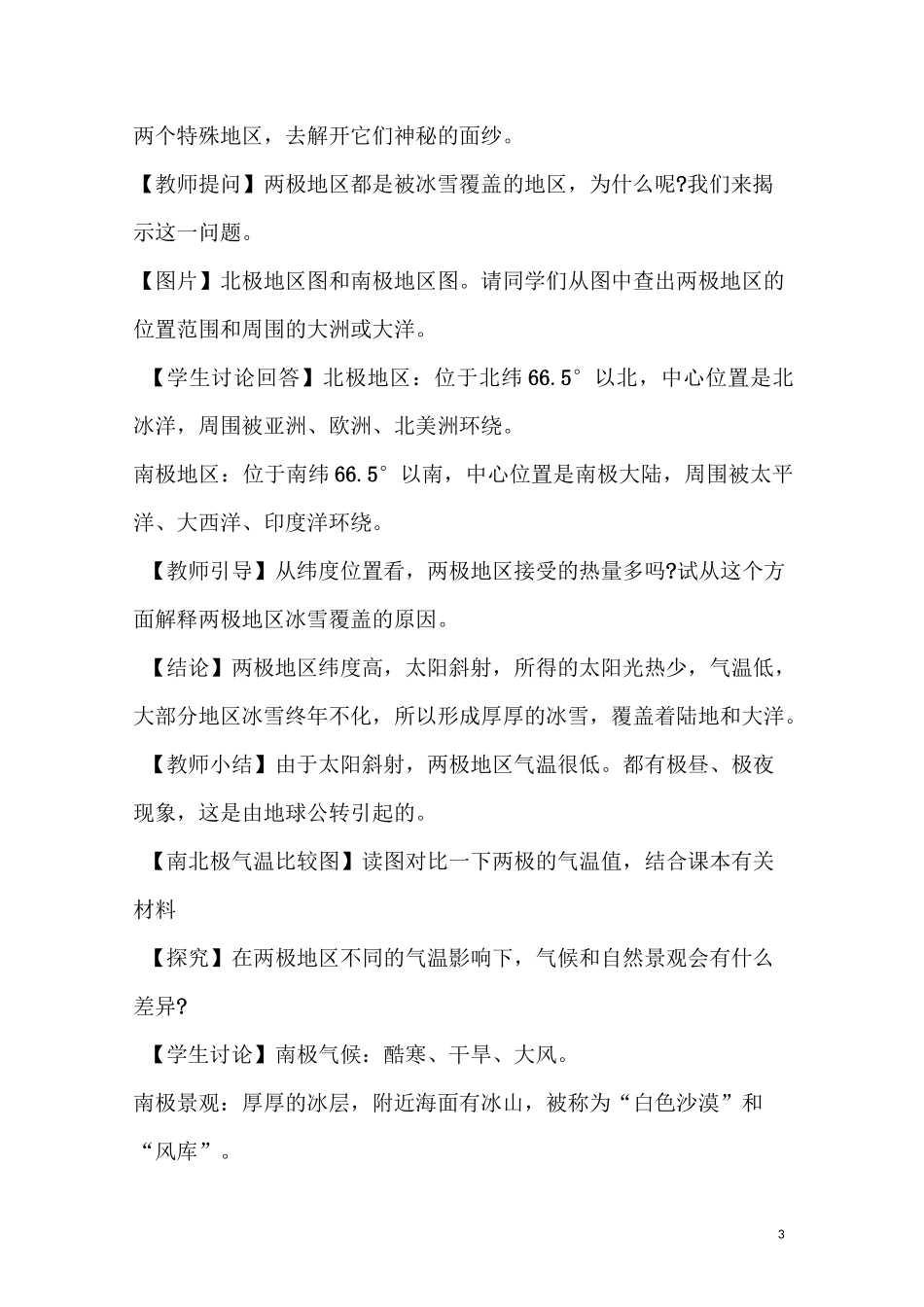 两个特殊地区，去解开它们神秘的面纱。

【教师提问】两极地区都是被冰雪覆盖的地区，为什么呢?我们来揭示这一问题。

【图片】北极地区图和南极地区图。请同学们从图中查出两极地区的位置范围和周围的大洲或大洋。

【学生讨论回答】北极地区：位于北纬66.5°以北，中心位置是北冰洋，周围被亚洲、欧洲、北美洲环绕。

南极地区：位于南纬66.5°以南，中心位置是南极大陆，周围被太平洋、大西洋、印度洋环绕。

【教师引导】从纬度位置看，两极地区接受的热量多吗?试从这个方面解释两极地区冰雪覆盖的原因。

【结论】两极地区纬度高，太阳斜射，所得的太阳光热少，气温低，大部分地区冰雪终年不化，所以形成厚厚的冰雪，覆盖着陆地和大洋。

【教师小结】由于太阳斜射，两极地区气温很低。都有极昼、极夜现象，这是由地球公转引起的。

【南北极气温比较图】读图对比一下两极的气温值，结合课本有关材料

【探究】在两极地区不同的气温影响下，气候和自然景观会有什么差异?

【学生讨论】南极气候：酷寒、干旱、大风。

南极景观：厚厚的冰层，附近海面有冰山，被称为“白色沙漠”和“风库”。

3